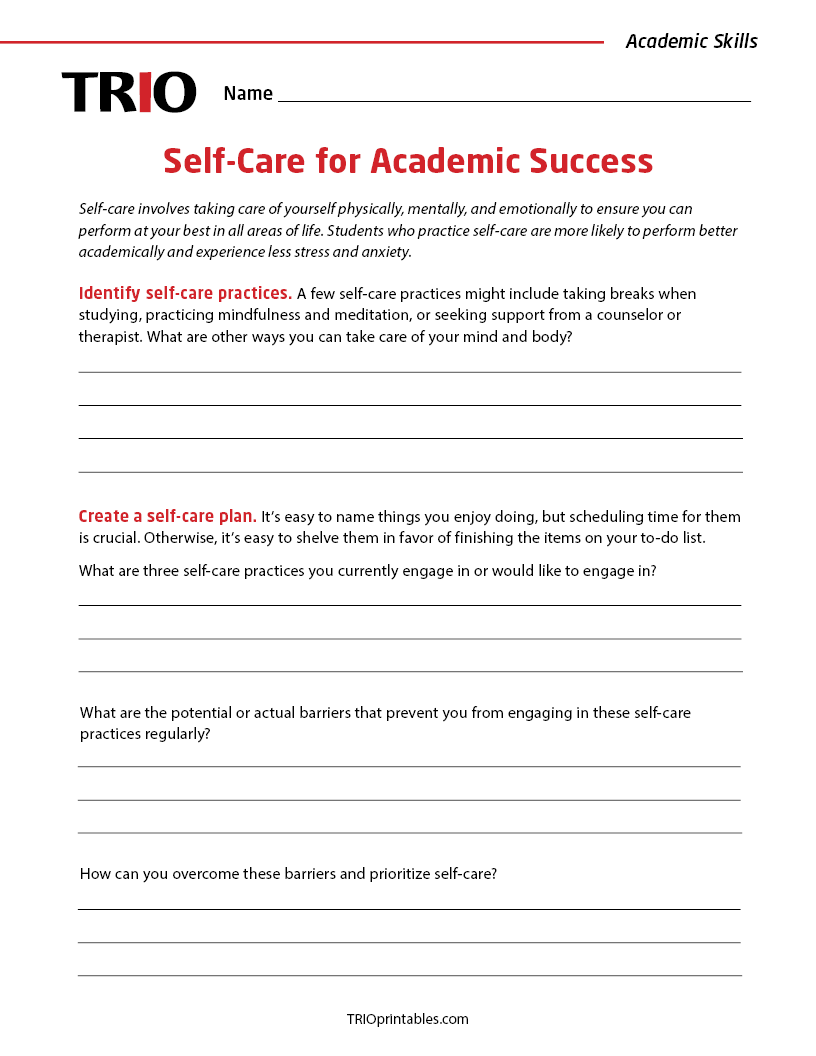 Academic Skills

TRIO

Name

Self-Care for Academic Success

Self-care involves taking care of yourself physically, mentally, and emotionally to ensure you can perform at your best in all areas of life. Students who practice self-care are more likely to perform better academically and experience less stress and anxiety.

Identify self-care practices. A few self-care practices might include taking breaks when studying, practicing mindfulness and meditation, or seeking support from a counselor or therapist. What are other ways you can take care of your mind and body?

Create a self-care plan. It's easy to name things you enjoy doing, but scheduling time for them is crucial. Otherwise, it's easy to shelve them in favor of finishing the items on your to-do list.

What are three self-care practices you currently engage in or would like to engage in?

What are the potential or actual barriers that prevent you from engaging in these self-care practices regularly?

How can you overcome these barriers and prioritize self-care?

TRIOprintables.com